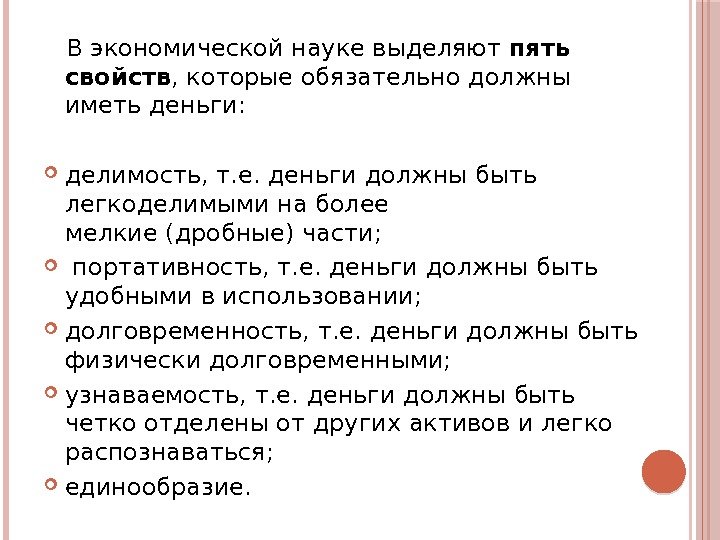 В экономической науке выделяют пять свойств, которые обязательно должны иметь деньги:

• делимость, т.е. деньги должны быть легкоделимыми на более мелкие (дробные) части;
• портативность, т.е. деньги должны быть удобными в использовании;
• долговременность, т.е. деньги должны быть физически долговременными;
• узнаваемость, т.е. деньги должны быть четко отделены от других активов и легко распознаваться;
• единообразие.